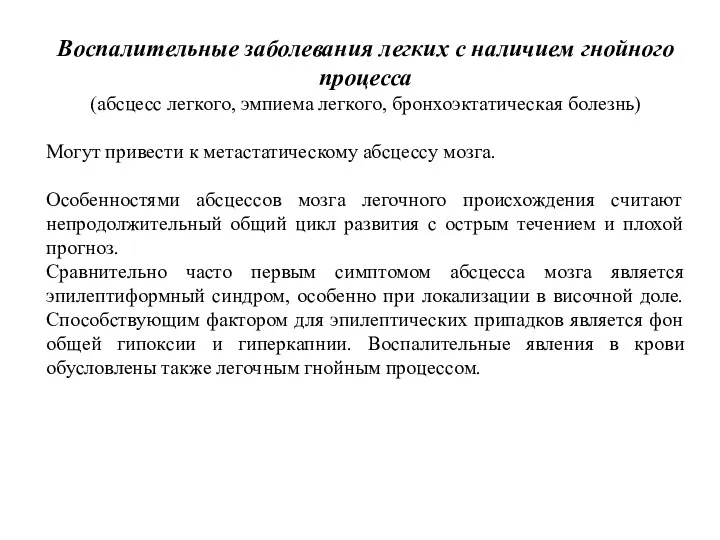 Воспалительные заболевания легких с наличием гнойного процесса
(абсцесс легкого, эмпиема легкого, бронхоэктатическая болезнь)

Могут привести к метастатическому абсцессу мозга.

Особенностями абсцессов мозга легочного происхождения считают непродолжительный общий цикл развития с острым течением и плохой прогноз.
Сравнительно часто первым симптомом абсцесса мозга является эпилептиформный синдром, особенно при локализации в височной доле.
Способствующим фактором для эпилептических припадков является фон общей гипоксии и гиперкапнии. Воспалительные явления в крови обусловлены также легочным гнойным процессом.